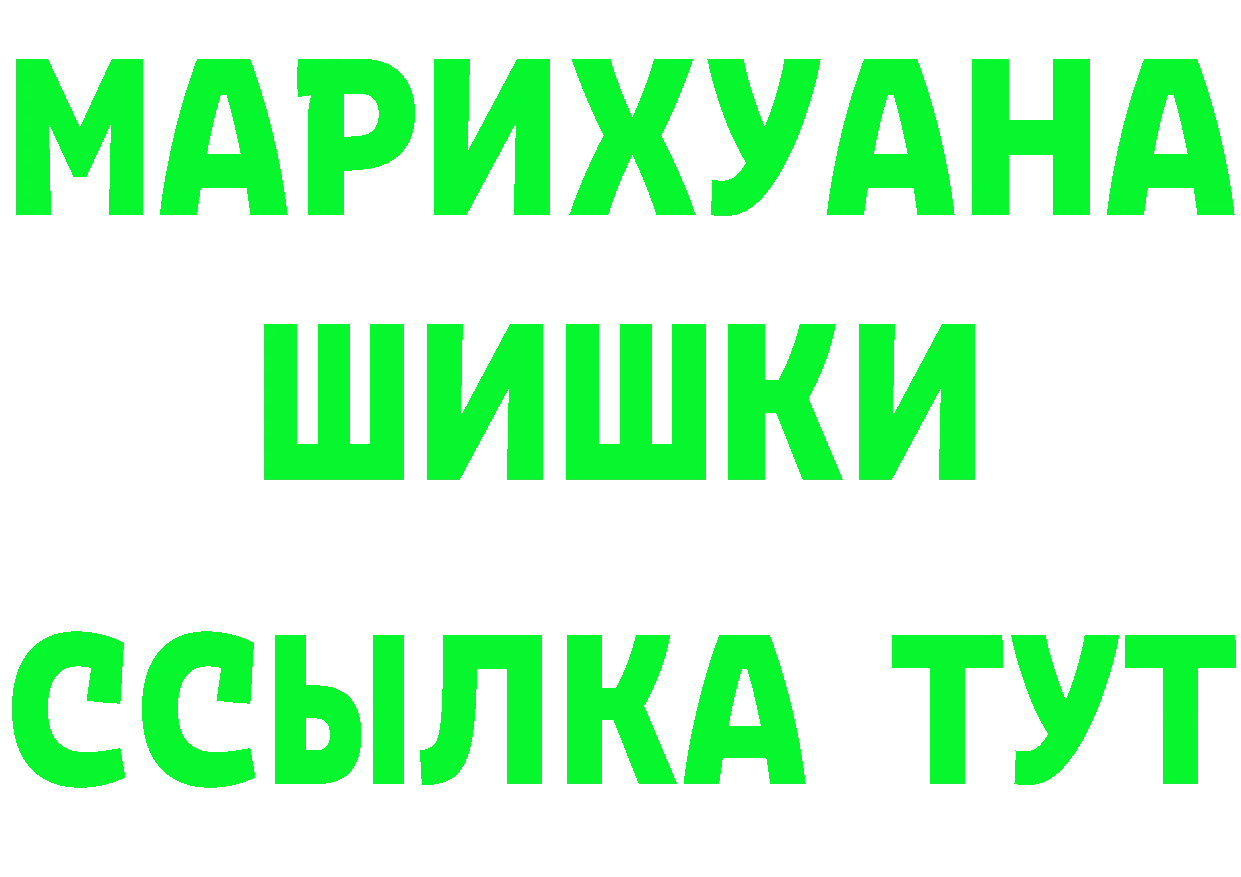 МАРИХУАНА
ШИШКИ
ССЫЛКА ТУТ